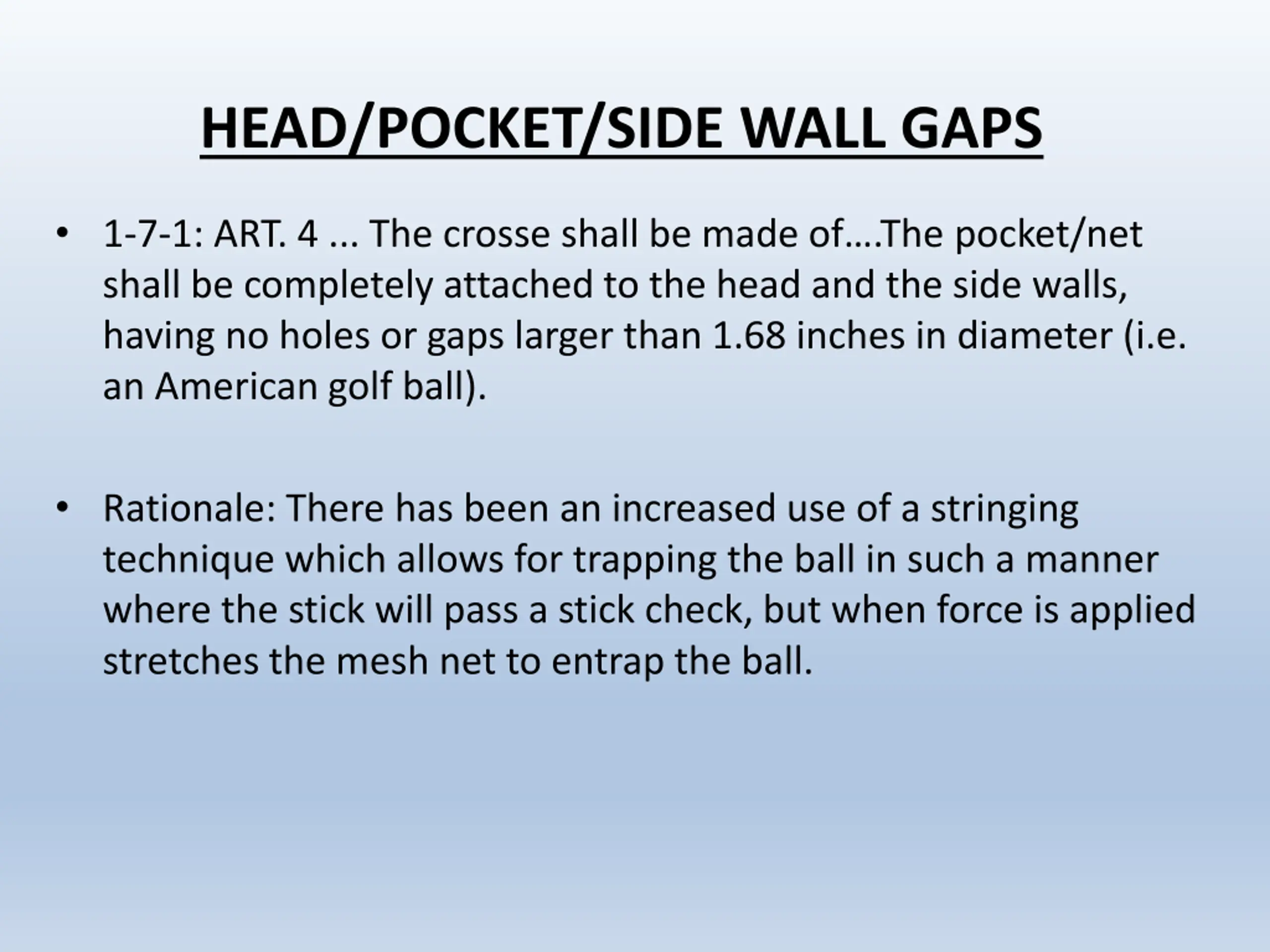 HEAD/POCKET/SIDE WALL GAPS

• 1-7-1: ART. 4 ... The crosse shall be made of….The pocket/net shall be completely attached to the head and the side walls, having no holes or gaps larger than 1.68 inches in diameter (i.e. an American golf ball).

• Rationale: There has been an increased use of a stringing technique which allows for trapping the ball in such a manner where the stick will pass a stick check, but when force is applied stretches the mesh net to entrap the ball.